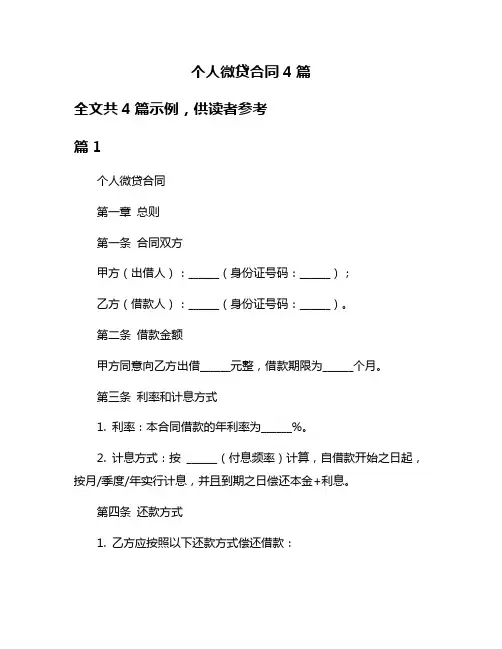 个人微贷合同 4 篇

全文共 4 篇示例，供读者参考

篇 1

个人微贷合同

第一章 总则

第一条 合同双方

甲方（出借人）：______（身份证号码：______）；

乙方（借款人）：______（身份证号码：______）。

第二条 借款金额

甲方同意向乙方出借______元整，借款期限为______个月。

第三条 利率和计息方式

1. 利率：本合同借款的年利率为______%。

2. 计息方式：按 ______（付息频率）计算，自借款开始之日起，按月/季度/年实行计息，并且到期之日偿还本金+利息。

第四条 还款方式

1. 乙方应按照以下还款方式偿还借款：